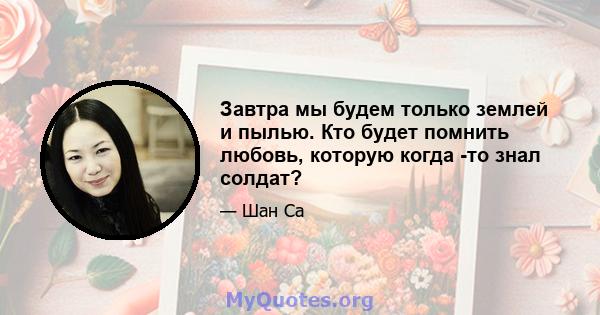 Завтра мы будем только землей и пылью. Кто будет помнить любовь, которую когда -то знал солдат?

— Шан Са

MyQuotes.org